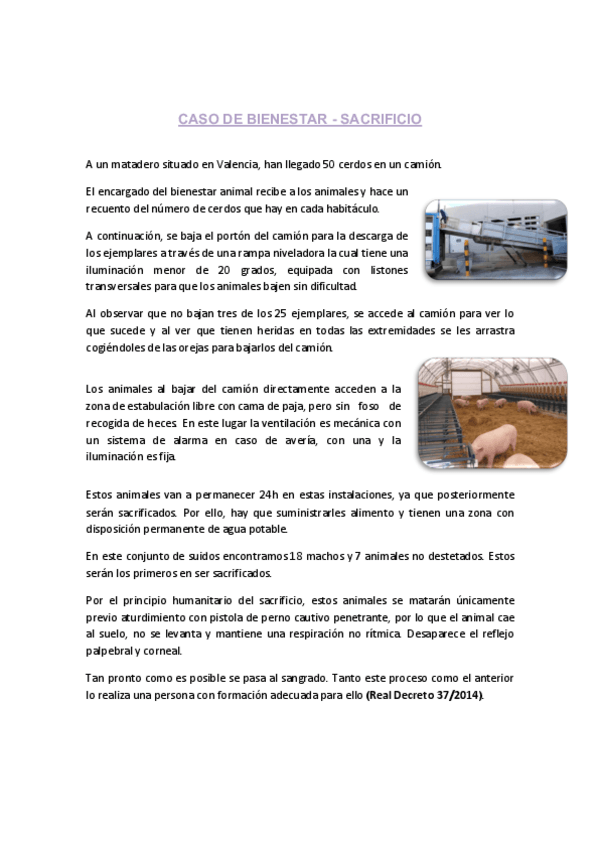 CASO DE BIENESTAR - SACRIFICIO

A un matadero situado en Valencia, han llegado 50 cerdos en un camión.

El encargado del bienestar animal recibe a los animales y hace un recuento del número de cerdos que hay en cada habitáculo.

A continuación, se baja el portón del camión para la descarga de los ejemplares a través de una rampa niveladora la cual tiene una iluminación menor de 20 grados, equipada con listones transversales para que los animales bajen sin dificultad.

Al observar que no bajan tres de los 25 ejemplares, se accede al camión para ver lo que sucede y al ver que tienen heridas en todas las extremidades se les arrastra cogiéndoles de las orejas para bajarlos del camión.

Los animales al bajar del camión directamente acceden a la zona de estabulación libre con cama de paja, pero sin foso de recogida de heces. En este lugar la ventilación es mecánica con un sistema de alarma en caso de avería, con una y la iluminación es fija.

Estos animales van a permanecer 24h en estas instalaciones, ya que posteriormente serán sacrificados. Por ello, hay que suministrarles alimento y tienen una zona con disposición permanente de agua potable.

En este conjunto de suidos encontramos 18 machos y 7 animales no destetados. Estos serán los primeros en ser sacrificados.

Por el principio humanitario del sacrificio, estos animales se matarán únicamente previo aturdimiento con pistola de perno cautivo penetrante, por lo que el animal cae al suelo, no se levanta y mantiene una respiración no rítmica. Desaparece el reflejo palpebral y corneal.

Tan pronto como es posible se pasa al sangrado. Tanto este proceso como el anterior lo realiza una persona con formación adecuada para ello (Real Decreto 37/2014).